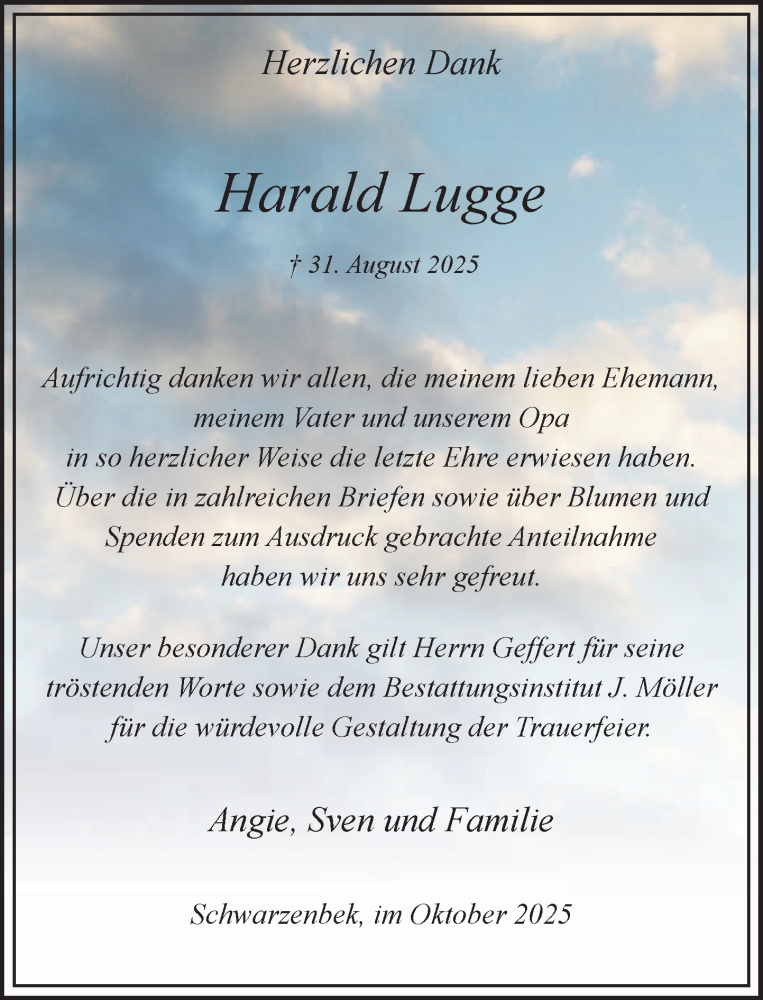 Herzlichen Dank

Harald Lugge

† 31. August 2025

Aufrichtig danken wir allen, die meinem lieben Ehemann, meinem Vater und unserem Opa in so herzlicher Weise die letzte Ehre erwiesen haben. Über die in zahlreichen Briefen sowie über Blumen und Spenden zum Ausdruck gebrachte Anteilnahme haben wir uns sehr gefreut.

Unser besonderer Dank gilt Herrn Geffert für seine tröstenden Worte sowie dem Bestattungsinstitut J. Möller für die würdevolle Gestaltung der Trauerfeier.

Angie, Sven und Familie

Schwarzenbek, im Oktober 2025